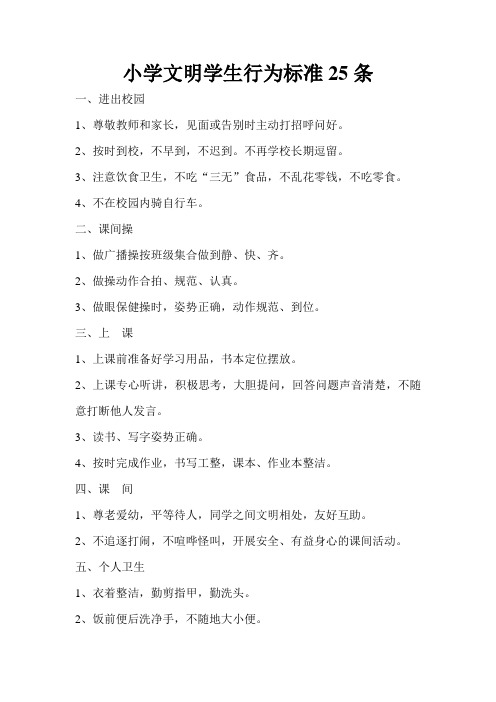 小学文明学生行为标准 25 条

一、进出校园

1、尊敬教师和家长，见面或告别时主动打招呼问好。

2、按时到校，不早到，不迟到。不再学校长期逗留。

3、注意饮食卫生，不吃“三无”食品，不乱花零钱，不吃零食。

4、不在校园内骑自行车。

二、课间操

1、做广播操按班级集合做到静、快、齐。

2、做操动作合拍、规范、认真。

3、做眼保健操时，姿势正确，动作规范、到位。

三、上　课

1、上课前准备好学习用品，书本定位摆放。

2、上课专心听讲，积极思考，大胆提问，回答问题声音清楚，不随意打断他人发言。

3、读书、写字姿势正确。

4、按时完成作业，书写工整，课本、作业本整洁。

四、课　间

1、尊老爱幼，平等待人，同学之间文明相处，友好互助。

2、不追逐打闹，不喧哗怪叫，开展安全、有益身心的课间活动。

五、个人卫生

1、衣着整洁，勤剪指甲，勤洗头。

2、饭前便后洗净手，不随地大小便。